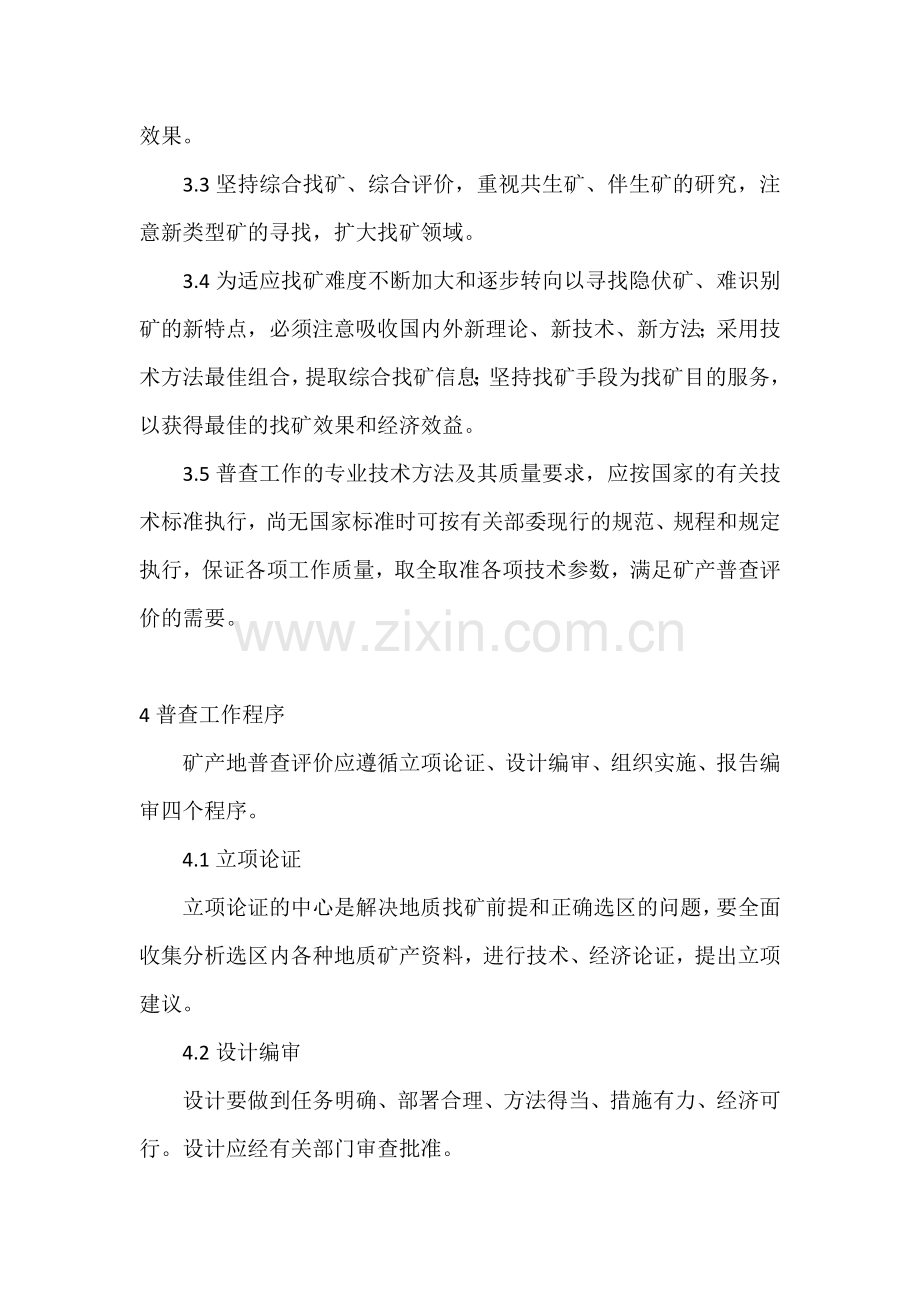 效果。

3.3 坚持综合找矿、综合评价，重视共生矿、伴生矿的研究，注意新类型矿的寻找，扩大找矿领域。

3.4 为适应找矿难度不断加大和逐步转向以寻找隐伏矿、难识别矿的新特点，必须注意吸收国内外新理论、新技术、新方法；采用技术方法最佳组合，提取综合找矿信息；坚持找矿手段为找矿目的服务，以获得最佳的找矿效果和经济效益。

3.5 普查工作的专业技术方法及其质量要求，应按国家的有关技术标准执行，尚无国家标准时可按有关部委现行的规范、规程和规定执行，保证各项工作质量，取全取准各项技术参数，满足矿产普查评价的需要。

www.zixin.com.cn

4 普查工作程序

矿产地普查评价应遵循立项论证、设计编审、组织实施、报告编审四个程序。

4.1 立项论证

立项论证的中心是解决地质找矿前提和正确选区的问题，要全面收集分析选区内各种地质矿产资料，进行技术、经济论证，提出立项建议。

4.2 设计编审

设计要做到任务明确、部署合理、方法得当、措施有力、经济可行。设计应经有关部门审查批准。